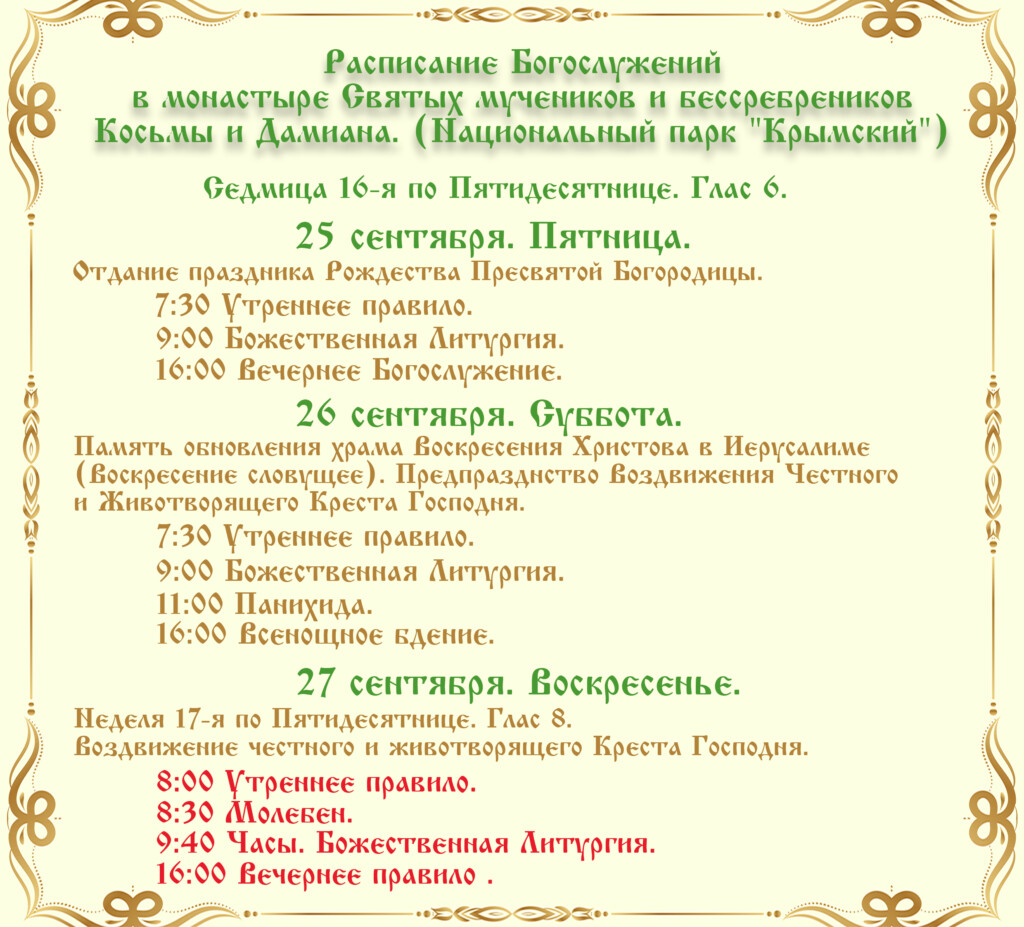 Расписание Богослужений
в монастыре Святых мучеников и бессребреников
Косьмы и Дамиана. (Национальный парк "Крымский")

Седмица 16-я по Пятидесятнице. Глас 6.

25 сентября. Пятница.

Отдание праздника Рождества Пресвятой Богородицы.

7:30 Утреннее правило.
9:00 Божественная Литургия.
16:00 Вечернее Богослужение.

26 сентября. Суббота.

Память обновления храма Воскресения Христова в Иерусалиме (Воскресение словущее). Предпразднство Воздвижения Честного и Животворящего Креста Господня.

7:30 Утреннее правило.
9:00 Божественная Литургия.
11:00 Панихида.
16:00 Всенощное бдение.

27 сентября. Воскресенье.

Неделя 17-я по Пятидесятнице. Глас 8.
Воздвижение честного и животворящего Креста Господня.

8:00 Утреннее правило.
8:30 Молебен.
9:40 Часы. Божественная Литургия.
16:00 Вечернее правило .